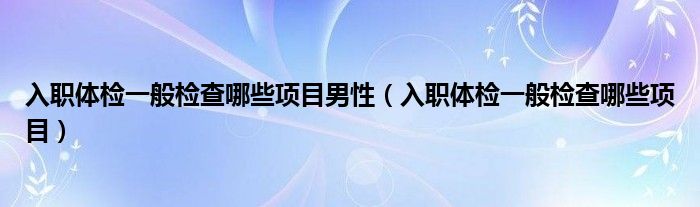 入职体检一般检查哪些项目男性（入职体检一般检查哪些项目）